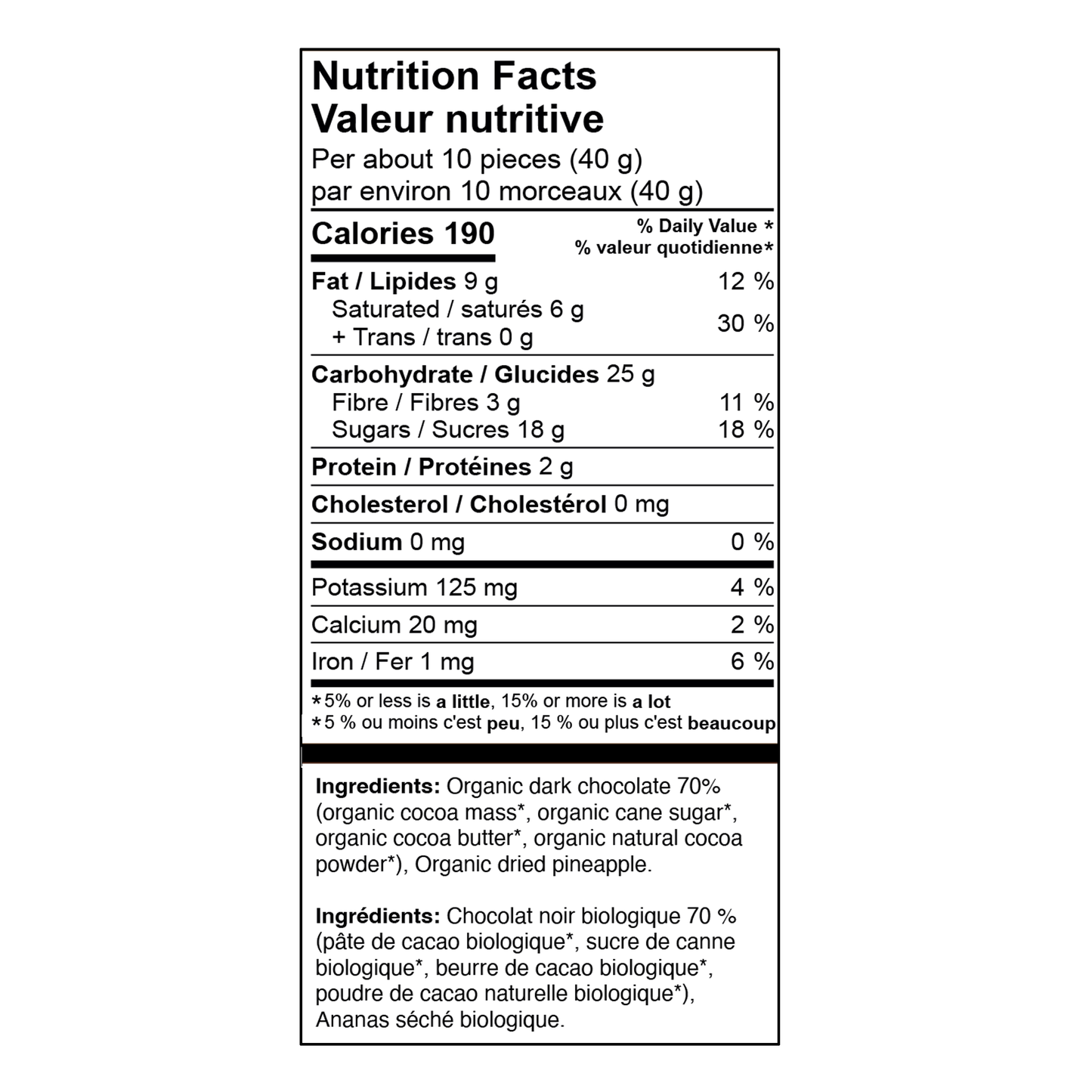 Nutrition Facts
Valeur nutritive
Per about 10 pieces (40 g)
par environ 10 morceaux (40 g)

Calories 190
% Daily Value *
% valeur quotidienne*

Fat / Lipides 9 g 12 %
Saturated / saturés 6 g
+ Trans / trans 0 g 30 %

Carbohydrate / Glucides 25 g
Fibre / Fibres 3 g 11 %
Sugars / Sucres 18 g 18 %

Protein / Protéines 2 g

Cholesterol / Cholestérol 0 mg

Sodium 0 mg 0 %

Potassium 125 mg 4 %

Calcium 20 mg 2 %

Iron / Fer 1 mg 6 %

*5% or less is a little, 15% or more is a lot
*5 % ou moins c'est peu, 15 % ou plus c'est beaucoup

Ingredients: Organic dark chocolate 70% (organic cocoa mass*, organic cane sugar*, organic cocoa butter*, organic natural cocoa powder*), Organic dried pineapple.

Ingrédients: Chocolat noir biologique 70 % (pâte de cacao biologique*, sucre de canne biologique*, beurre de cacao biologique*, poudre de cacao naturelle biologique*), Ananas séché biologique.